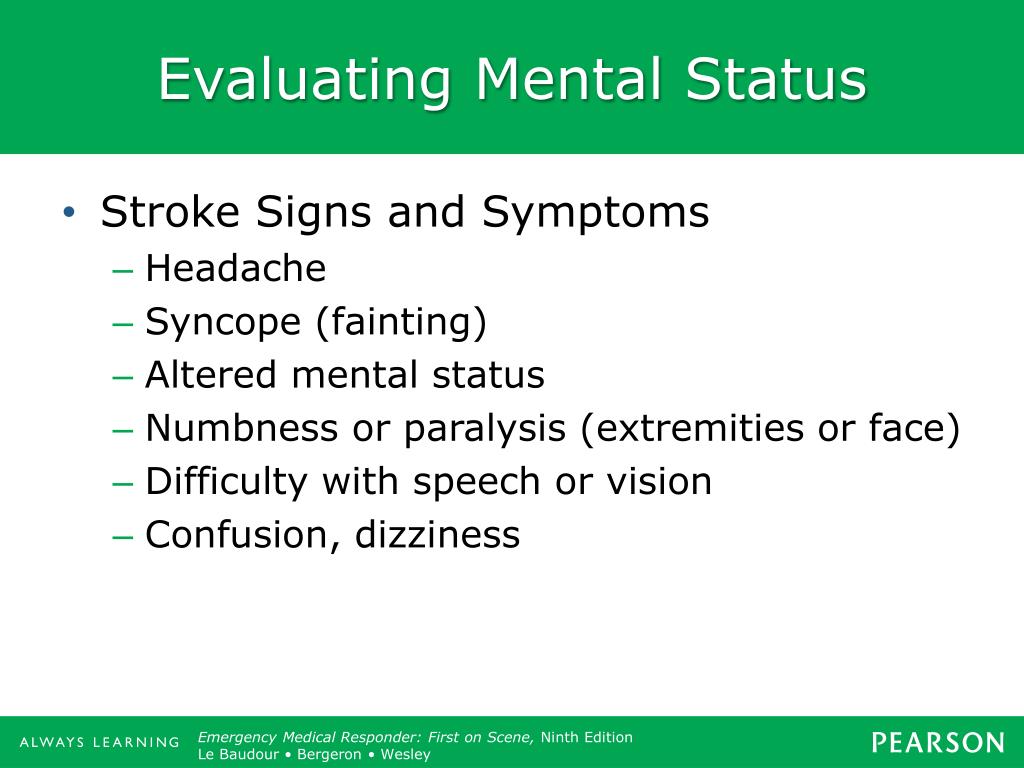 Evaluating Mental Status

• Stroke Signs and Symptoms
– Headache
– Syncope (fainting)
– Altered mental status
– Numbness or paralysis (extremities or face)
– Difficulty with speech or vision
– Confusion, dizziness

ALWAYS LEARNING

Emergency Medical Responder: First on Scene, Ninth Edition
Le Baudour • Bergeron • Wesley

PEARSON